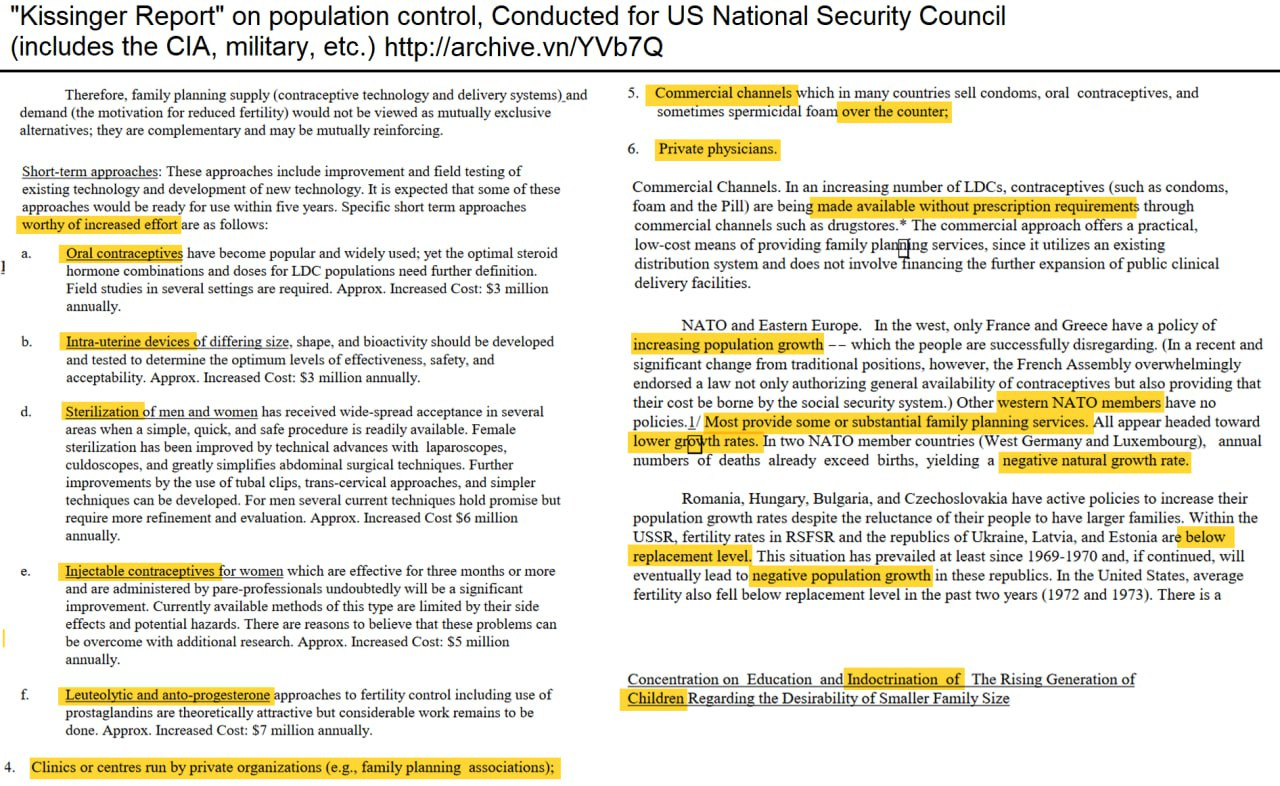 "Kissinger Report" on population control, Conducted for US National Security Council (includes the CIA, military, etc.) http://archive.vn/YVb7Q

Therefore, family planning supply (contraceptive technology and delivery systems) and demand (the motivation for reduced fertility) would not be viewed as mutually exclusive alternatives; they are complementary and may be mutually reinforcing.

Short-term approaches: These approaches include improvement and field testing of existing technology and development of new technology. It is expected that some of these approaches would be ready for use within five years. Specific short term approaches worthy of increased effort are as follows:

a. Oral contraceptives have become popular and widely used; yet the optimal steroid hormone combinations and doses for LDC populations need further definition. Field studies in several settings are required. Approx. Increased Cost: $3 million annually.

b. Intra-uterine devices of differing size, shape, and bioactivity should be developed and tested to determine the optimum levels of effectiveness, safety, and acceptability. Approx. Increased Cost: $3 million annually.

d. Sterilization of men and women has received wide-spread acceptance in several areas when a simple, quick, and safe procedure is readily available. Female sterilization has been improved by technical advances with laparoscopes, culdoscopes, and greatly simplifies abdominal surgical techniques. Further improvements by the use of tubal clips, trans-cervical approaches, and simpler techniques can be developed. For men several current techniques hold promise but require more refinement and evaluation. Approx. Increased Cost $6 million annually.

e. Injectable contraceptives for women which are effective for three months or more and are administered by pare-professionals undoubtedly will be a significant improvement. Currently available methods of this type are limited by their side effects and potential hazards. There are reasons to believe that these problems can be overcome with additional research. Approx. Increased Cost: $5 million annually.

f. Leuteolytic and anto-progesterone approaches to fertility control including use of prostaglandins are theoretically attractive but considerable work remains to be done. Approx. Increased Cost: $7 million annually.

4. Clinics or centres run by private organizations (e.g., family planning associations);

5. Commercial channels which in many countries sell condoms, oral contraceptives, and sometimes spermicidal foam over the counter;

6. Private physicians.

Commercial Channels. In an increasing number of LDCs, contraceptives (such as condoms, foam and the Pill) are being made available without prescription requirements through commercial channels such as drugstores.* The commercial approach offers a practical, low-cost means of providing family planning services, since it utilizes an existing distribution system and does not involve financing the further expansion of public clinical delivery facilities.

NATO and Eastern Europe. In the west, only France and Greece have a policy of increasing population growth -- which the people are successfully disregarding. (In a recent and significant change from traditional positions, however, the French Assembly overwhelmingly endorsed a law not only authorizing general availability of contraceptives but also providing that their cost be borne by the social security system.) Other western NATO members have no policies.1/ Most provide some or substantial family planning services. All appear headed toward lower growth rates. In two NATO member countries (West Germany and Luxembourg), annual numbers of deaths already exceed births, yielding a negative natural growth rate.

Romania, Hungary, Bulgaria, and Czechoslovakia have active policies to increase their population growth rates despite the reluctance of their people to have larger families. Within the USSR, fertility rates in RSFSR and the republics of Ukraine, Latvia, and Estonia are below replacement level. This situation has prevailed at least since 1969-1970 and, if continued, will eventually lead to negative population growth in these republics. In the United States, average fertility also fell below replacement level in the past two years (1972 and 1973). There is a

Concentration on Education and Indoctrination of The Rising Generation of Children Regarding the Desirability of Smaller Family Size